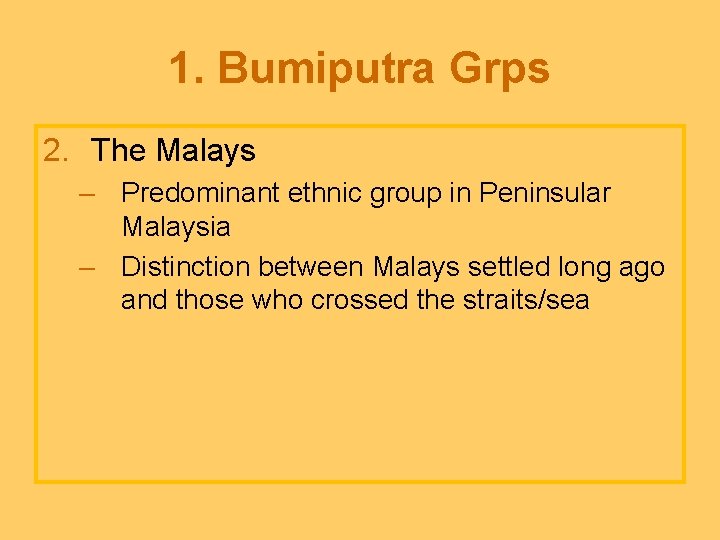 1. Bumiputra Grps

2. The Malays

– Predominant ethnic group in Peninsular Malaysia

– Distinction between Malays settled long ago and those who crossed the straits/sea